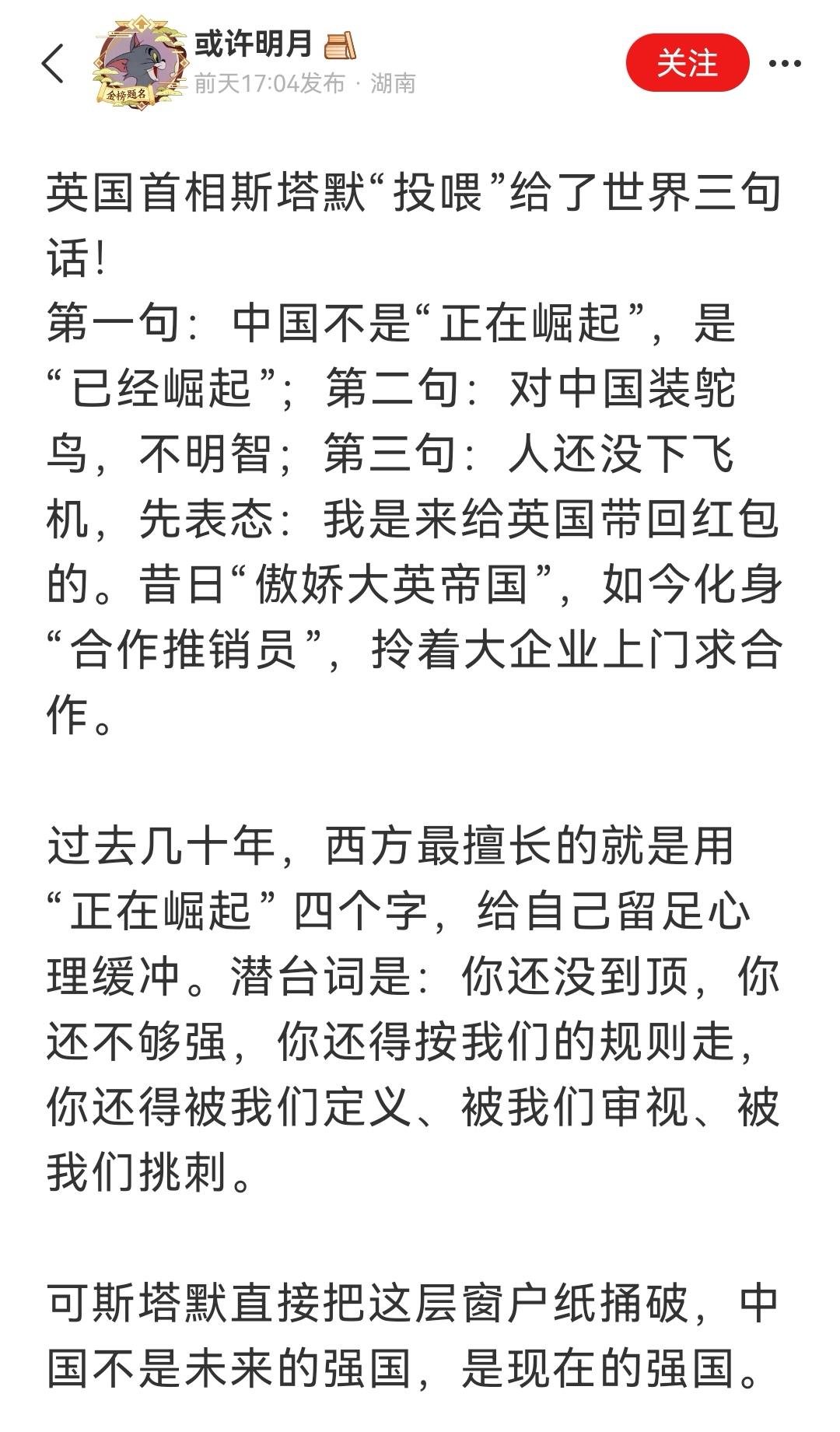 金榜题名
或许明月
前天17:04发布 · 湖南
关注

英国首相斯塔默“投喂”给了世界三句话！
第一句：中国不是“正在崛起”，是“已经崛起”；第二句：对中国装鸵鸟，不明智；第三句：人还没下飞机，先表态：我是来给英国带回红包的。昔日“傲娇大英帝国”，如今化身“合作推销员”，拎着大企业上门求合作。

过去几十年，西方最擅长的就是用“正在崛起”四个字，给自己留足心理缓冲。潜台词是：你还没到顶，你还不够强，你还得按我们的规则走，你还得被我们定义、被我们审视、被我们挑刺。

可斯塔默直接把这层窗户纸捅破，中国不是未来的强国，是现在的强国。